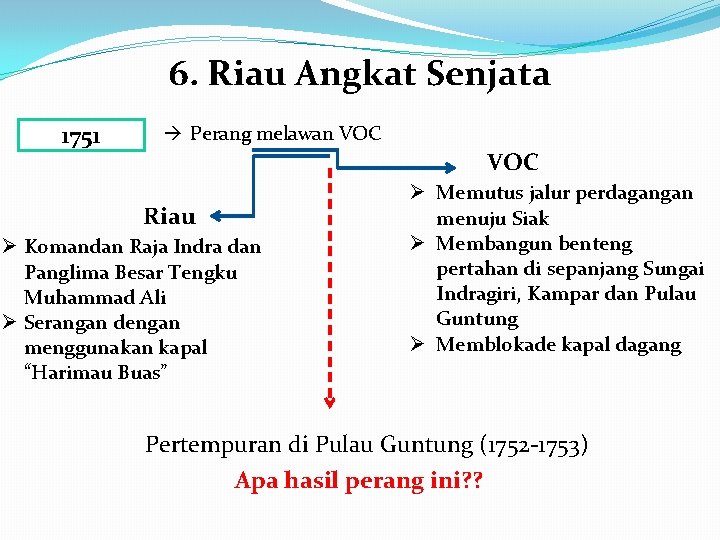 6. Riau Angkat Senjata

1751

→ Perang melawan VOC

Riau

➢ Komandan Raja Indra dan Panglima Besar Tengku Muhammad Ali
➢ Serangan dengan menggunakan kapal "Harimau Buas"

VOC

➢ Memutus jalur perdagangan menuju Siak
➢ Membangun benteng pertahan di sepanjang Sungai Indragiri, Kampar dan Pulau Guntung
➢ Memblokade kapal dagang

Pertempuran di Pulau Guntung (1752-1753)

Apa hasil perang ini??